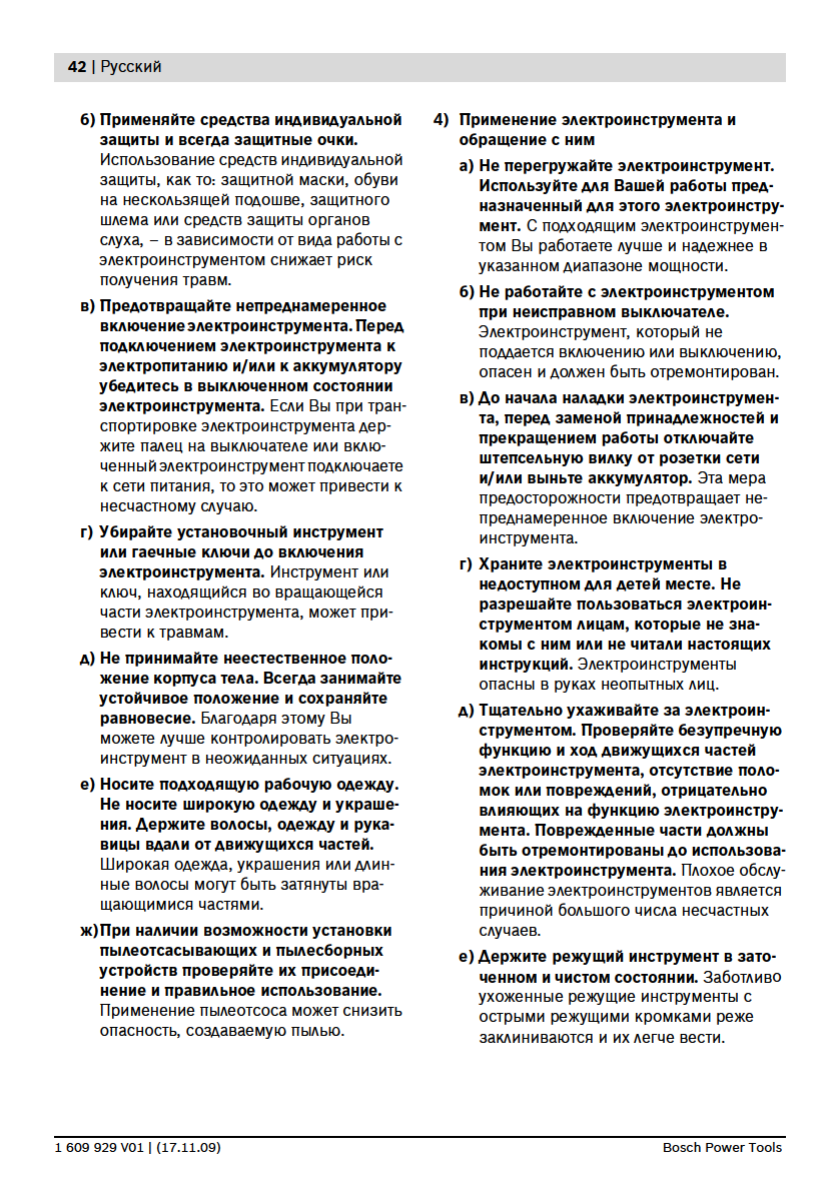 42 | Русский

б) Применяйте средства индивидуальной защиты и всегда защитные очки. Использование средств индивидуальной защиты, как то: защитной маски, обуви на нескользящей подошве, защитного шлема или средств защиты органов слуха, – в зависимости от вида работы с электроинструментом снижает риск получения травм.

в) Предотвращайте непреднамеренное включение электроинструмента. Перед подключением электроинструмента к электропитанию и/или к аккумулятору убедитесь в выключенном состоянии электроинструмента. Если Вы при транспортировке электроинструмента держите палец на выключателе или включенный электроинструмент подключаете к сети питания, то это может привести к несчастному случаю.

г) Убирайте установочный инструмент или гаечные ключи до включения электроинструмента. Инструмент или ключ, находящийся во вращающейся части электроинструмента, может привести к травмам.

д) Не принимайте неестественное положение корпуса тела. Всегда занимайте устойчивое положение и сохраняйте равновесие. Благодаря этому Вы можете лучше контролировать электроинструмент в неожиданных ситуациях.

е) Носите подходящую рабочую одежду. Не носите широкую одежду и украшения. Держите волосы, одежду и рукавицы вдали от движущихся частей. Широкая одежда, украшения или длинные волосы могут быть затянуты вращающимися частями.

ж) При наличии возможности установки пылеотсасывающих и пылесборных устройств проверяйте их присоединение и правильное использование. Применение пылеотсоса может снизить опасность, создаваемую пылью.

4) Применение электроинструмента и обращение с ним

а) Не перегружайте электроинструмент. Используйте для Вашей работы предназначенный для этого электроинструмент. С подходящим электроинструментом Вы работаете лучше и надежнее в указанном диапазоне мощности.

б) Не работайте с электроинструментом при неисправном выключателе. Электроинструмент, который не поддается включению или выключению, опасен и должен быть отремонтирован.

в) До начала наладки электроинструмента, перед заменой принадлежностей и прекращением работы отключайте штепсельную вилку от розетки сети и/или выньте аккумулятор. Эта мера предосторожности предотвращает непреднамеренное включение электроинструмента.

г) Храните электроинструменты в недоступном для детей месте. Не разрешайте пользоваться электроинструментом лицам, которые не знакомы с ним или не читали настоящих инструкций. Электроинструменты опасны в руках неопытных лиц.

д) Тщательно ухаживайте за электроинструментом. Проверяйте безупречную функцию и ход движущихся частей электроинструмента, отсутствие поломок или повреждений, отрицательно влияющих на функцию электроинструмента. Поврежденные части должны быть отремонтированы до использования электроинструмента. Плохое обслуживание электроинструментов является причиной большого числа несчастных случаев.

е) Держите режущий инструмент в заточенном и чистом состоянии. Заботливо ухоженные режущие инструменты с острыми режущими кромками реже заклиниваются и их легче вести.

1 609 929 V01 | (17.11.09)

Bosch Power Tools